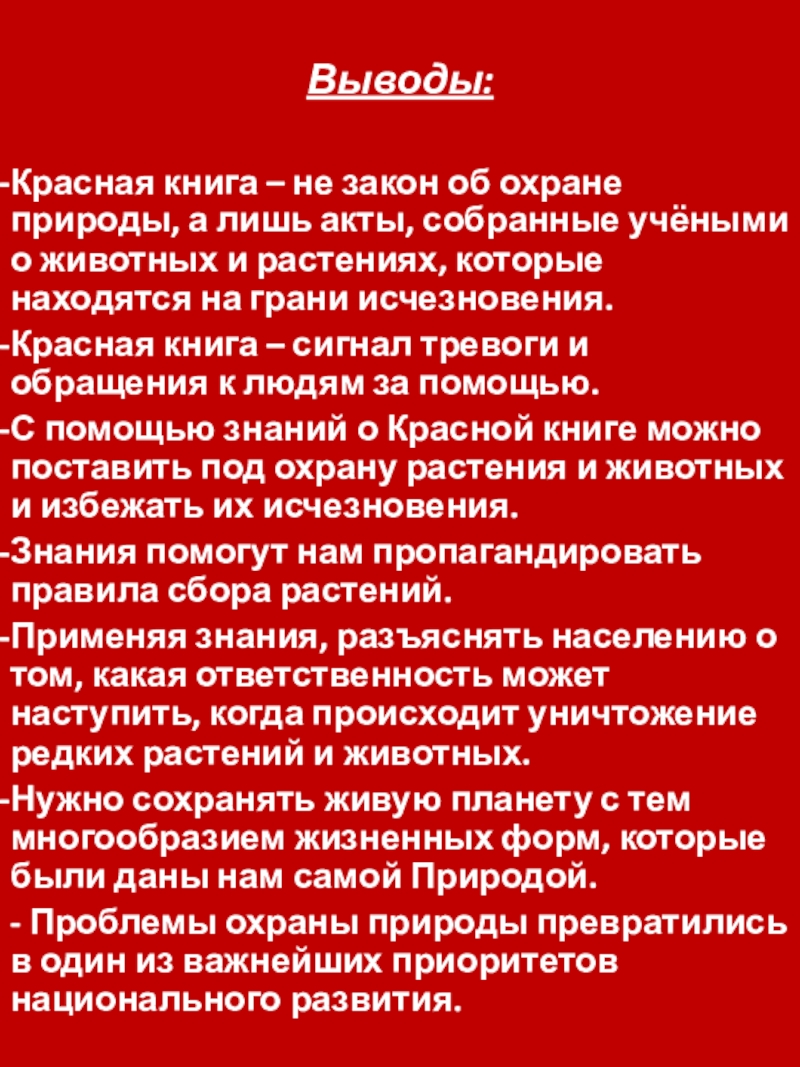 Выводы:

-Красная книга – не закон об охране природы, а лишь акты, собранные учёными о животных и растениях, которые находятся на грани исчезновения.

-Красная книга – сигнал тревоги и обращения к людям за помощью.

-С помощью знаний о Красной книге можно поставить под охрану растения и животных и избежать их исчезновения.

-Знания помогут нам пропагандировать правила сбора растений.

-Применяя знания, разъяснять населению о том, какая ответственность может наступить, когда происходит уничтожение редких растений и животных.

-Нужно сохранять живую планету с тем многообразием жизненных форм, которые были даны нам самой Природой.

- Проблемы охраны природы превратились в один из важнейших приоритетов национального развития.